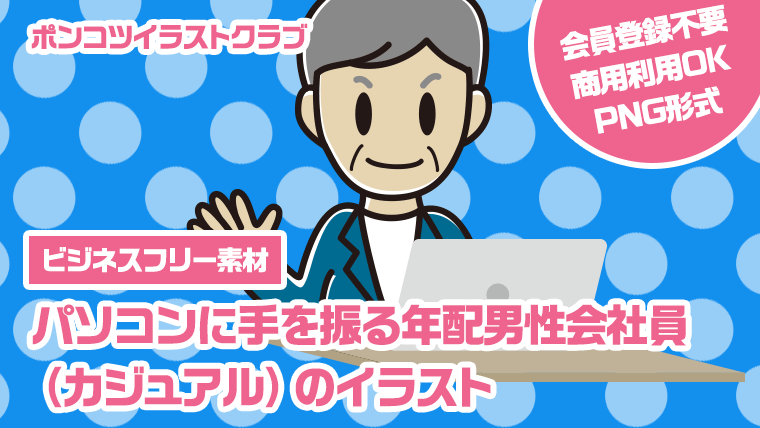 ポンコツイラストクラブ

会員登録不要
商用利用OK
PNG形式

ビジネスフリー素材

パソコンに手を振る年配男性会社員（カジュアル）のイラスト